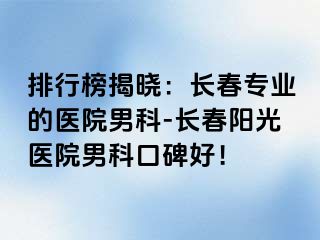 排行榜揭晓：长春专业的医院男科-长春阳光医院男科口碑好！